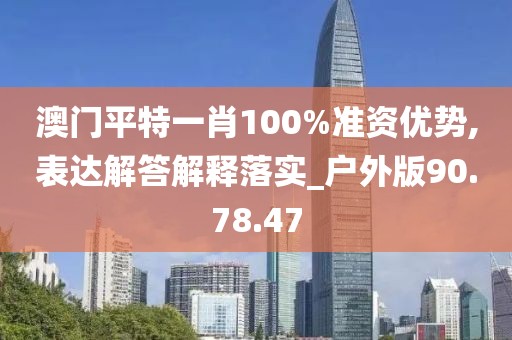 澳门平特一肖100%准资优势，表达解答解释落实_户外版90.78.47